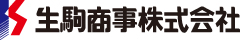 生駒商事株式会社